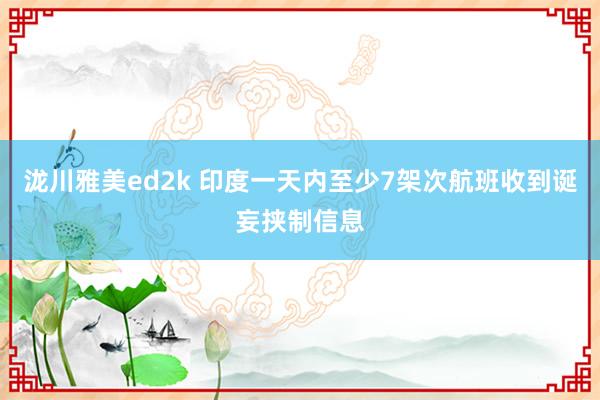 泷川雅美ed2k 印度一天内至少7架次航班收到诞妄挟制信息